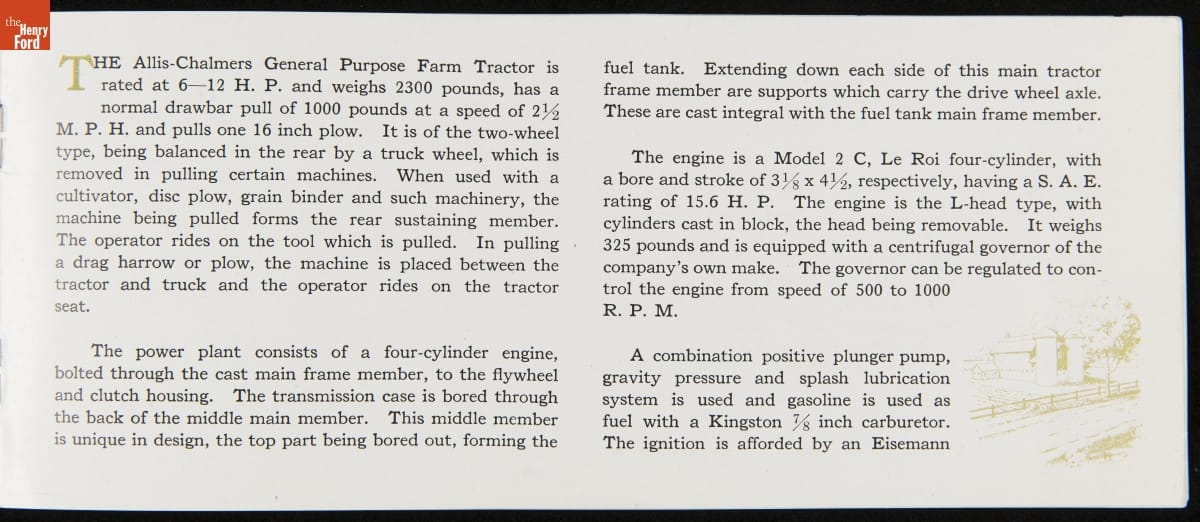 the Henry Ford

THE Allis-Chalmers General Purpose Farm Tractor is rated at 6—12 H. P. and weighs 2300 pounds, has a normal drawbar pull of 1000 pounds at a speed of $2\frac{1}{2}$ M. P. H. and pulls one 16 inch plow. It is of the two-wheel type, being balanced in the rear by a truck wheel, which is removed in pulling certain machines. When used with a cultivator, disc plow, grain binder and such machinery, the machine being pulled forms the rear sustaining member. The operator rides on the tool which is pulled. In pulling a drag harrow or plow, the machine is placed between the tractor and truck and the operator rides on the tractor seat.

The power plant consists of a four-cylinder engine, bolted through the cast main frame member, to the flywheel and clutch housing. The transmission case is bored through the back of the middle main member. This middle member is unique in design, the top part being bored out, forming the fuel tank. Extending down each side of this main tractor frame member are supports which carry the drive wheel axle. These are cast integral with the fuel tank main frame member.

The engine is a Model 2 C, Le Roi four-cylinder, with a bore and stroke of $3\frac{1}{8}$ x $4\frac{1}{2}$, respectively, having a S. A. E. rating of 15.6 H. P. The engine is the L-head type, with cylinders cast in block, the head being removable. It weighs 325 pounds and is equipped with a centrifugal governor of the company's own make. The governor can be regulated to control the engine from speed of 500 to 1000 R. P. M.

A combination positive plunger pump, gravity pressure and splash lubrication system is used and gasoline is used as fuel with a Kingston $\frac{7}{8}$ inch carburetor. The ignition is afforded by an Eisemann